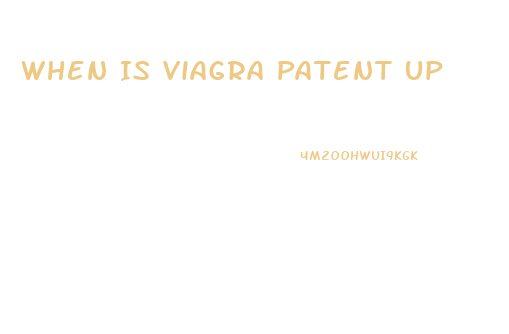 WHEN IS VIAGRA PATENT UP

4MZOOHWUI9KGK